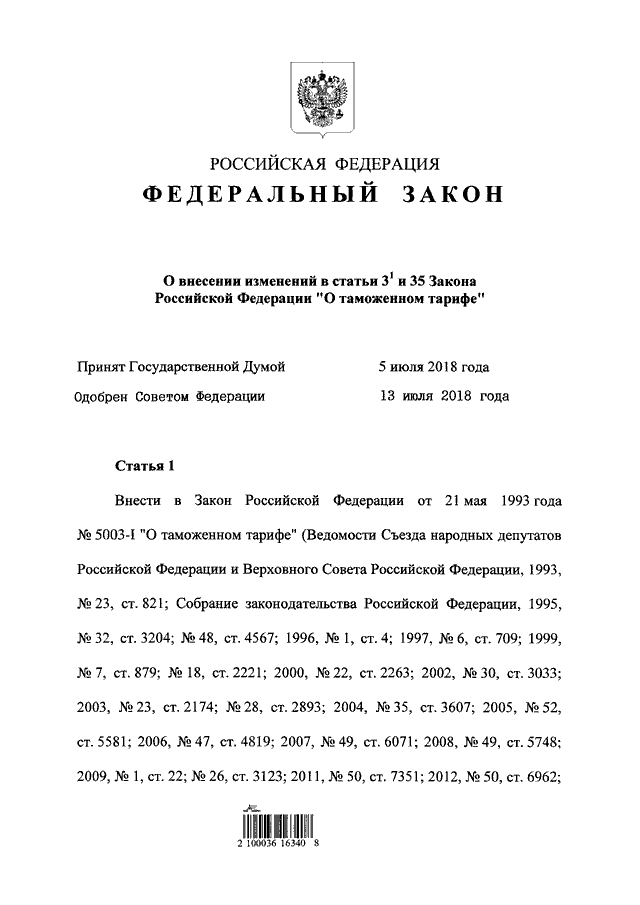 РОССИЙСКАЯ ФЕДЕРАЦИЯ

ФЕДЕРАЛЬНЫЙ ЗАКОН

О внесении изменений в статьи $3^1$ и 35 Закона Российской Федерации "О таможенном тарифе"

Принят Государственной Думой 5 июля 2018 года

Одобрен Советом Федерации 13 июля 2018 года

Статья 1

Внести в Закон Российской Федерации от 21 мая 1993 года № 5003-I "О таможенном тарифе" (Ведомости Съезда народных депутатов Российской Федерации и Верховного Совета Российской Федерации, 1993, № 23, ст. 821; Собрание законодательства Российской Федерации, 1995, № 32, ст. 3204; № 48, ст. 4567; 1996, № 1, ст. 4; 1997, № 6, ст. 709; 1999, № 7, ст. 879; № 18, ст. 2221; 2000, № 22, ст. 2263; 2002, № 30, ст. 3033; 2003, № 23, ст. 2174; № 28, ст. 2893; 2004, № 35, ст. 3607; 2005, № 52, ст. 5581; 2006, № 47, ст. 4819; 2007, № 49, ст. 6071; 2008, № 49, ст. 5748; 2009, № 1, ст. 22; № 26, ст. 3123; 2011, № 50, ст. 7351; 2012, № 50, ст. 6962;

2 100036 16340 8